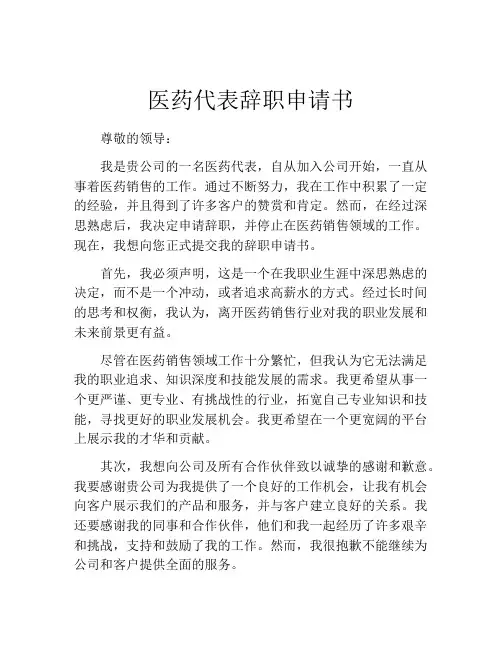 医药代表辞职申请书

尊敬的领导：

我是贵公司的一名医药代表，自从加入公司开始，一直从事着医药销售的工作。通过不断努力，我在工作中积累了一定的经验，并且得到了许多客户的赞赏和肯定。然而，在经过深思熟虑后，我决定申请辞职，并停止在医药销售领域的工作。现在，我想向您正式提交我的辞职申请书。

首先，我必须声明，这是一个在我职业生涯中深思熟虑的决定，而不是一个冲动，或者追求高薪水的方式。经过长时间的思考和权衡，我认为，离开医药销售行业对我的职业发展和未来前景更有益。

尽管在医药销售领域工作十分繁忙，但我认为它无法满足我的职业追求、知识深度和技能发展的需求。我更希望从事一个更严谨、更专业、有挑战性的行业，拓宽自己专业知识和技能，寻找更好的职业发展机会。我更希望在一个更宽阔的平台上展示我的才华和贡献。

其次，我想向公司及所有合作伙伴致以诚挚的感谢和歉意。我要感谢贵公司为我提供了一个良好的工作机会，让我有机会向客户展示我们的产品和服务，并与客户建立良好的关系。我还要感谢我的同事和合作伙伴，他们和我一起经历了许多艰辛和挑战，支持和鼓励了我的工作。然而，我很抱歉不能继续为公司和客户提供全面的服务。